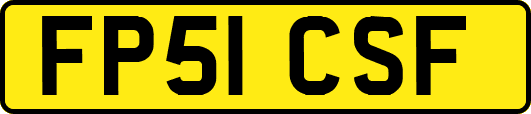 FP51 CSF